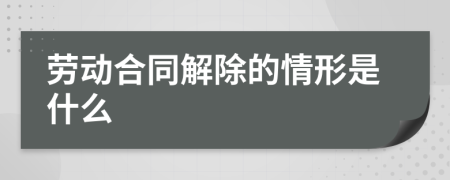 劳动合同解除的情形是什么